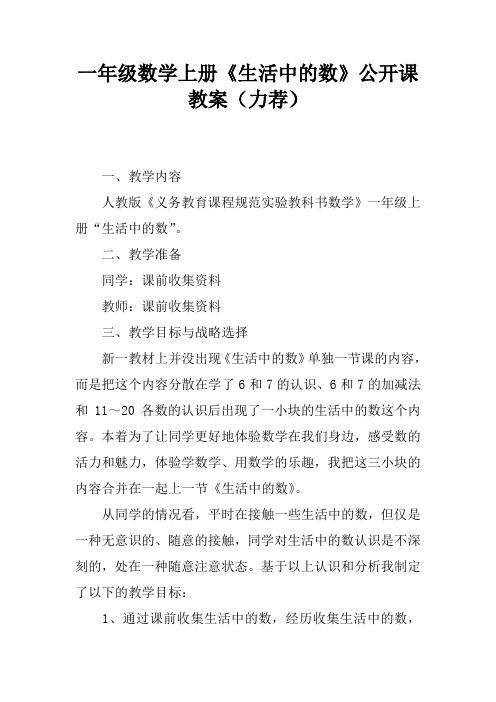 一年级数学上册《生活中的数》公开课教案（力荐）

一、教学内容

人教版《义务教育课程规范实验教科书数学》一年级上册“生活中的数”。

二、教学准备

同学：课前收集资料

教师：课前收集资料

三、教学目标与战略选择

新一教材上并没出现《生活中的数》单独一节课的内容，而是把这个内容分散在学了 6 和 7 的认识、6 和 7 的加减法和 11～20 各数的认识后出现了一小块的生活中的数这个内容。本着为了让同学更好地体验数学在我们身边，感受数的活力和魅力，体验学数学、用数学的乐趣，我把这三小块的内容合并在一起上一节《生活中的数》。

从同学的情况看，平时在接触一些生活中的数，但仅是一种无意识的、随意的接触，同学对生活中的数认识是不深刻的，处在一种随意注意状态。基于以上认识和分析我制定了以下的教学目标：

1、通过课前收集生活中的数，经历收集生活中的数，